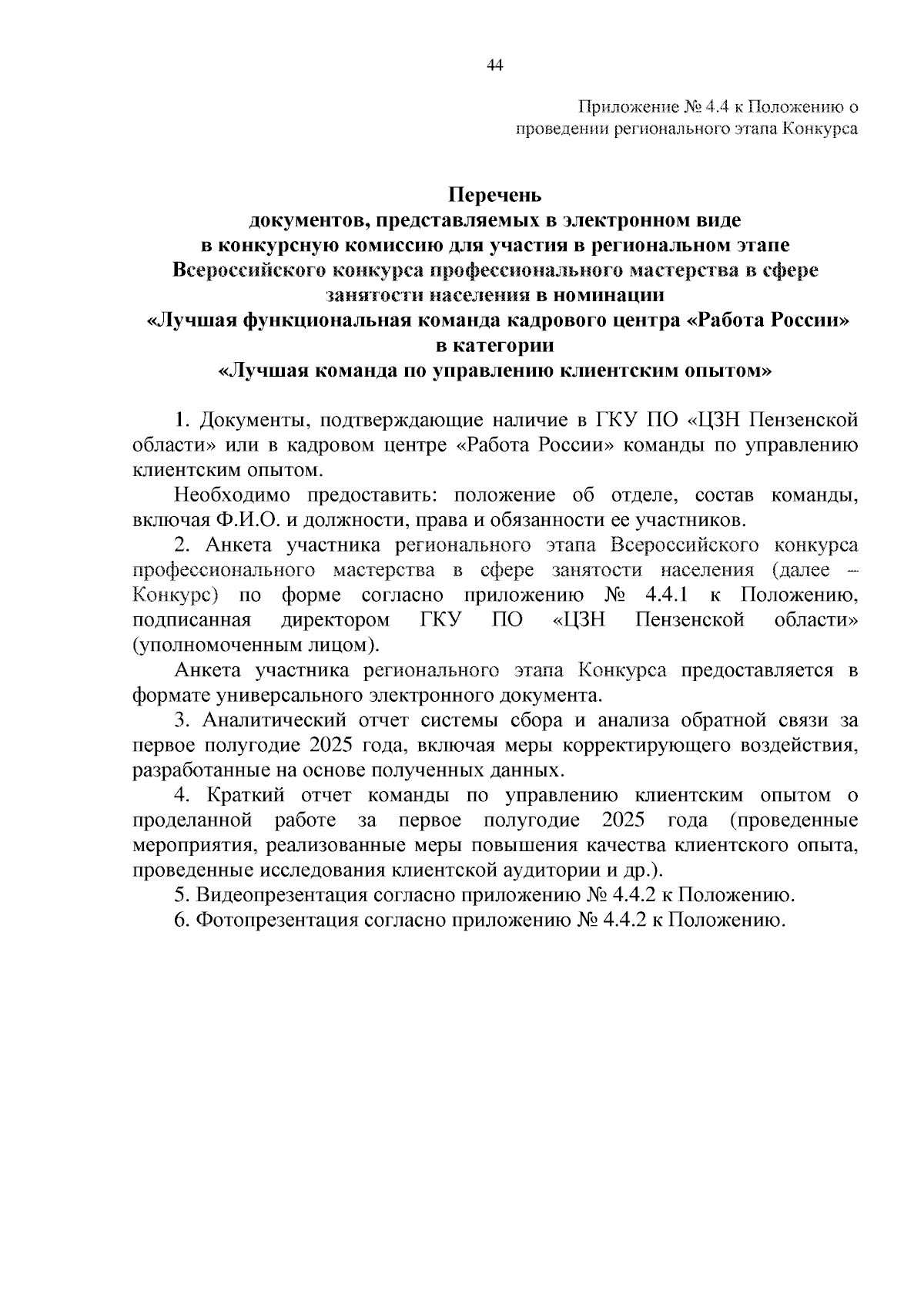 44

Приложение № 4.4 к Положению о проведении регионального этапа Конкурса

Перечень
документов, представляемых в электронном виде
в конкурсную комиссию для участия в региональном этапе
Всероссийского конкурса профессионального мастерства в сфере занятости населения в номинации
«Лучшая функциональная команда кадрового центра «Работа России»
в категории
«Лучшая команда по управлению клиентским опытом»

1. Документы, подтверждающие наличие в ГКУ ПО «ЦЗН Пензенской области» или в кадровом центре «Работа России» команды по управлению клиентским опытом.

Необходимо предоставить: положение об отделе, состав команды, включая Ф.И.О. и должности, права и обязанности ее участников.

2. Анкета участника регионального этапа Всероссийского конкурса профессионального мастерства в сфере занятости населения (далее – Конкурс) по форме согласно приложению № 4.4.1 к Положению, подписанная директором ГКУ ПО «ЦЗН Пензенской области» (уполномоченным лицом).

Анкета участника регионального этапа Конкурса предоставляется в формате универсального электронного документа.

3. Аналитический отчет системы сбора и анализа обратной связи за первое полугодие 2025 года, включая меры корректирующего воздействия, разработанные на основе полученных данных.

4. Краткий отчет команды по управлению клиентским опытом о проделанной работе за первое полугодие 2025 года (проведенные мероприятия, реализованные меры повышения качества клиентского опыта, проведенные исследования клиентской аудитории и др.).

5. Видеопрезентация согласно приложению № 4.4.2 к Положению.

6. Фотопрезентация согласно приложению № 4.4.2 к Положению.